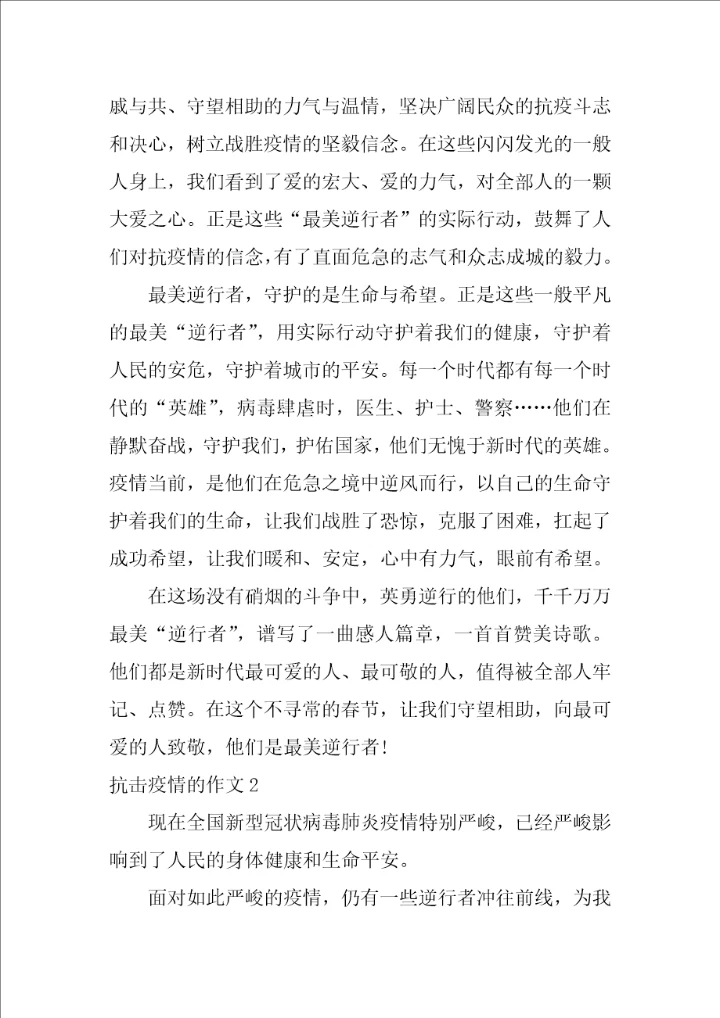 戚与共、守望相助的力气与温情，坚决广阔民众的抗疫斗志和决心，树立战胜疫情的坚毅信念。在这些闪闪发光的一般人身上，我们看到了爱的宏大、爱的力气，对全部人的一颗大爱之心。正是这些“最美逆行者”的实际行动，鼓舞了人们对抗疫情的信念，有了直面危急的志气和众志成城的毅力。

最美逆行者，守护的是生命与希望。正是这些一般平凡的最美“逆行者”，用实际行动守护着我们的健康，守护着人民的安危，守护着城市的平安。每一个时代都有每一个时代的“英雄”，病毒肆虐时，医生、护士、警察……他们在静默奋战，守护我们，护佑国家，他们无愧于新时代的英雄。疫情当前，是他们在危急之境中逆风而行，以自己的生命守护着我们的生命，让我们战胜了恐惊，克服了困难，扛起了成功希望，让我们暖和、安定，心中有力气，眼前有希望。

在这场没有硝烟的斗争中，英勇逆行的他们，千千万万最美“逆行者”，谱写了一曲感人篇章，一首首赞美诗歌。他们都是新时代最可爱的人、最可敬的人，值得被全部人牢记、点赞。在这个不寻常的春节，让我们守望相助，向最可爱的人致敬，他们是最美逆行者！

抗击疫情的作文 2

现在全国新型冠状病毒肺炎疫情特别严峻，已经严峻影响到了人民的身体健康和生命平安。

面对如此严峻的疫情，仍有一些逆行者冲往前线，为我